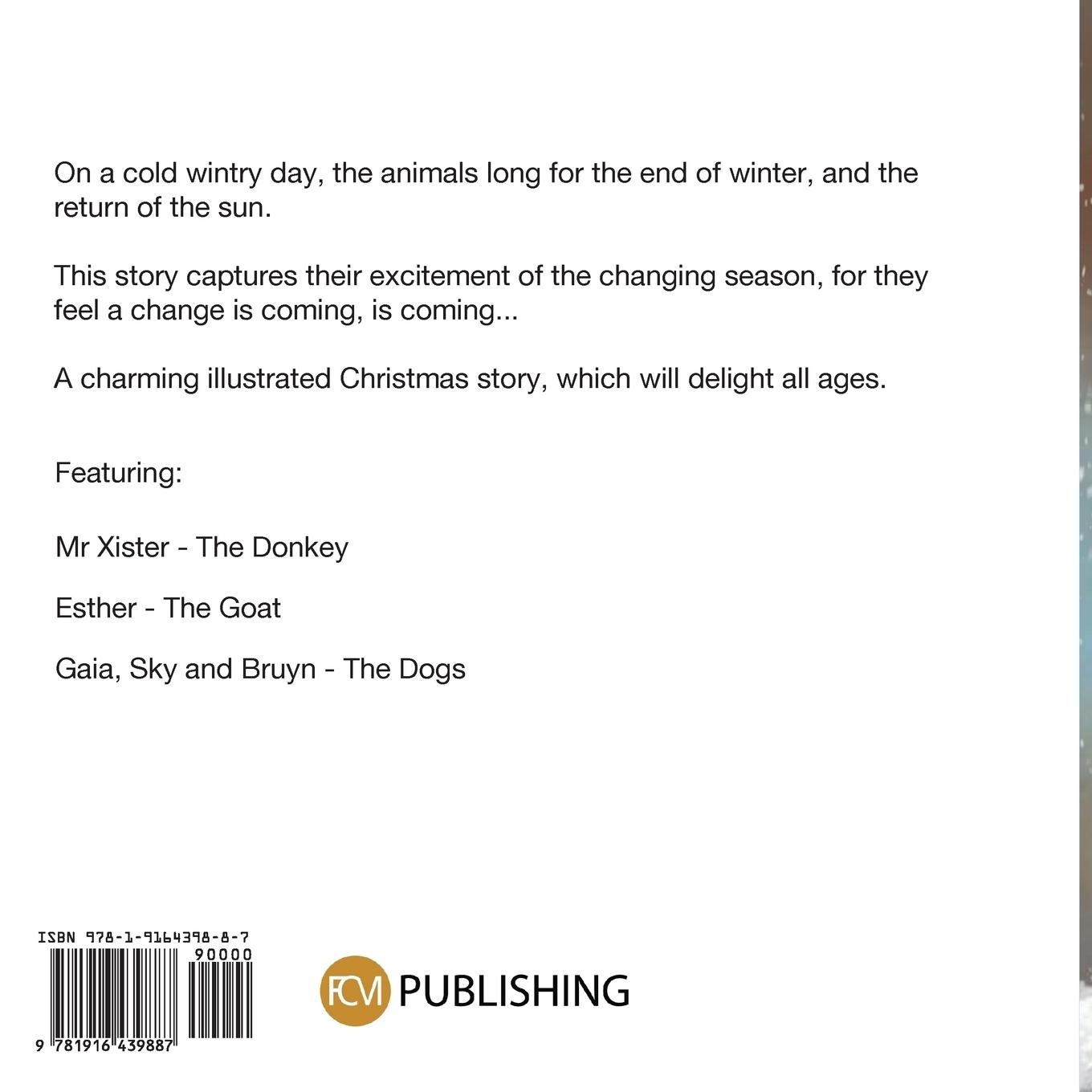 On a cold wintry day, the animals long for the end of winter, and the return of the sun.

This story captures their excitement of the changing season, for they feel a change is coming, is coming...

A charming illustrated Christmas story, which will delight all ages.

Featuring:

Mr Xister - The Donkey

Esther - The Goat

Gaia, Sky and Bruyn - The Dogs

ISBN 978-1-9164398-8-7

90000

9 781916 439887

FCM PUBLISHING